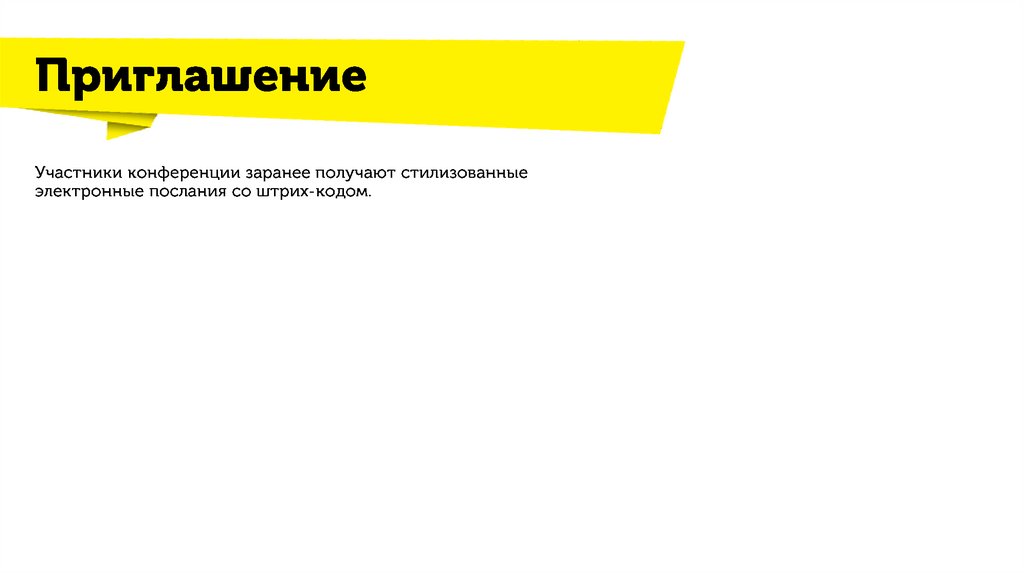 Приглашение

Участники конференции заранее получают стилизованные электронные послания со штрих-кодом.